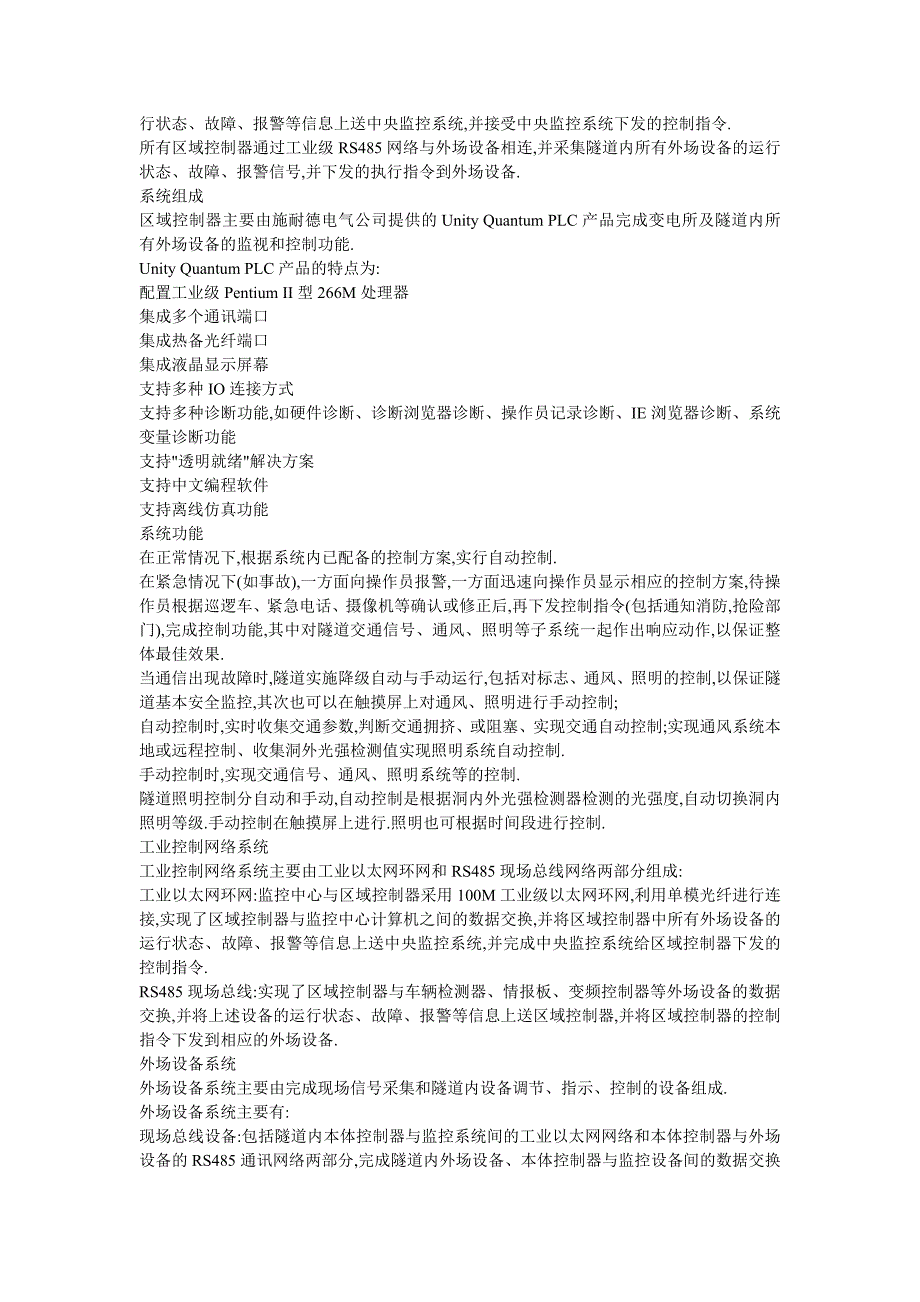 行状态、故障、报警等信息上送中央监控系统,并接受中央监控系统下发的控制指令.
所有区域控制器通过工业级 RS485 网络与外场设备相连,并采集隧道内所有外场设备的运行状态、故障、报警信号,并下发的执行指令到外场设备.
系统组成
区域控制器主要由施耐德电气公司提供的 Unity Quantum PLC 产品完成变电所及隧道内所有外场设备的监视和控制功能.
Unity Quantum PLC 产品的特点为:
配置工业级 Pentium II 型 266M 处理器
集成多个通讯端口
集成热备光纤端口
集成液晶显示屏幕
支持多种 IO 连接方式
支持多种诊断功能,如硬件诊断、诊断浏览器诊断、操作员记录诊断、IE 浏览器诊断、系统变量诊断功能
支持"透明就绪"解决方案
支持中文编程软件
支持离线仿真功能
系统功能
在正常情况下,根据系统内已配备的控制方案,实行自动控制.
在紧急情况下(如事故),一方面向操作员报警,一方面迅速向操作员显示相应的控制方案,待操作员根据巡逻车、紧急电话、摄像机等确认或修正后,再下发控制指令(包括通知消防,抢险部门),完成控制功能,其中对隧道交通信号、通风、照明等子系统一起作出响应动作,以保证整体最佳效果.
当通信出现故障时,隧道实施降级自动与手动运行,包括对标志、通风、照明的控制,以保证隧道基本安全监控,其次也可以在触摸屏上对通风、照明进行手动控制;
自动控制时,实时收集交通参数,判断交通拥挤、或阻塞、实现交通自动控制;实现通风系统本地或远程控制、收集洞外光强检测值实现照明系统自动控制.
手动控制时,实现交通信号、通风、照明系统等的控制.
隧道照明控制分自动和手动,自动控制是根据洞内外光强检测器检测的光强度,自动切换洞内照明等级.手动控制在触摸屏上进行.照明也可根据时间段进行控制.
工业控制网络系统
工业控制网络系统主要由工业以太网环网和 RS485 现场总线网络两部分组成:
工业以太网环网:监控中心与区域控制器采用 100M 工业级以太网环网,利用单模光纤进行连接,实现了区域控制器与监控中心计算机之间的数据交换,并将区域控制器中所有外场设备的运行状态、故障、报警等信息上送中央监控系统,并完成中央监控系统给区域控制器下发的控制指令.
RS485 现场总线:实现了区域控制器与车辆检测器、情报板、变频控制器等外场设备的数据交换,并将上述设备的运行状态、故障、报警等信息上送区域控制器,并将区域控制器的控制指令下发到相应的外场设备.
外场设备系统
外场设备系统主要由完成现场信号采集和隧道内设备调节、指示、控制的设备组成.
外场设备系统主要有:
现场总线设备:包括隧道内本体控制器与监控系统间的工业以太网网络和本体控制器与外场设备的 RS485 通讯网络两部分,完成隧道内外场设备、本体控制器与监控设备间的数据交换